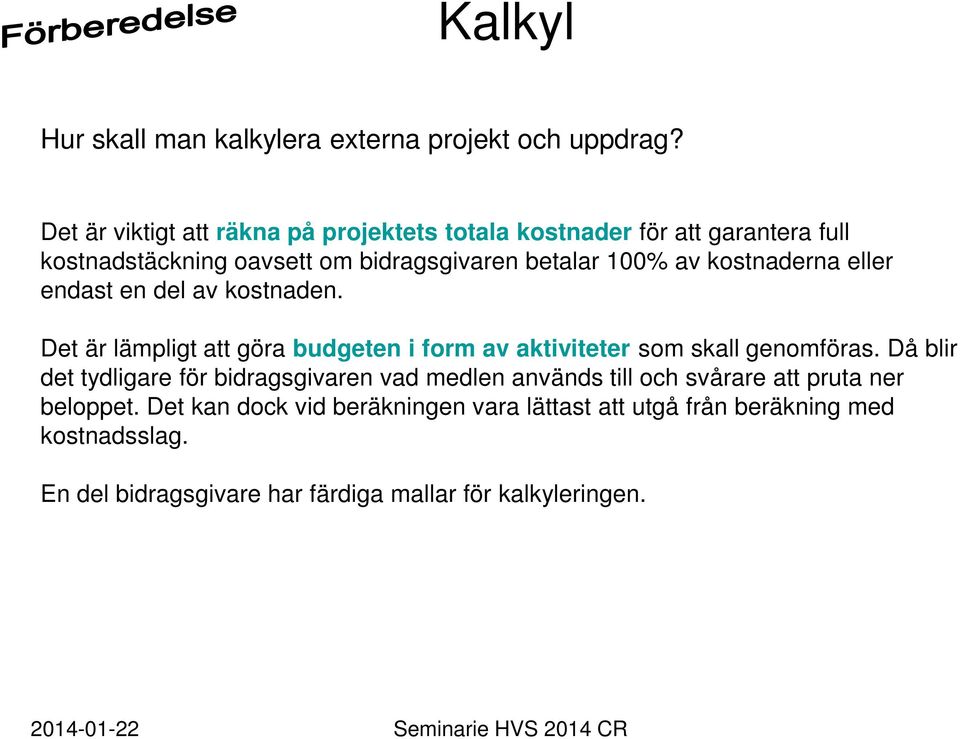 Förberedelse

Kalkyl

Hur skall man kalkylera externa projekt och uppdrag?

Det är viktigt att räkna på projektets totala kostnader för att garantera full kostnadstäckning oavsett om bidragsgivaren betalar 100% av kostnaderna eller endast en del av kostnaden.

Det är lämpligt att göra budgeten i form av aktiviteter som skall genomföras. Då blir det tydligare för bidragsgivaren vad medlen används till och svårare att pruta ner beloppet. Det kan dock vid beräkningen vara lättast att utgå från beräkning med kostnadsslag.

En del bidragsgivare har färdiga mallar för kalkyleringen.

2014-01-22

Seminarie HVS 2014 CR